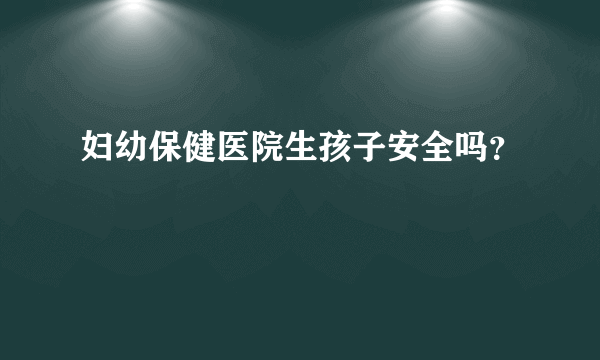 妇幼保健医院生孩子安全吗?